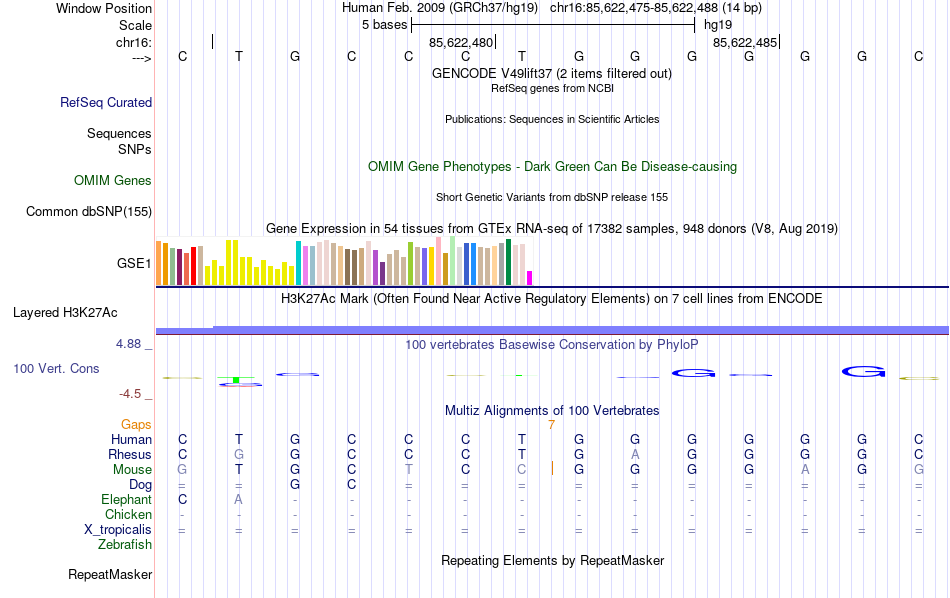 Window Position Human Feb. 2009 (GRCh37/hg19) chr16:85,622,475-85,622,488 (14 bp)
Scale 5 bases hg19
chr16: 85,622,480 85,622,485
---> C T G C C C T G G G G G G C
GENCODE V49lift37 (2 items filtered out)
RefSeq genes from NCBI
RefSeq Curated
Publications: Sequences in Scientific Articles
Sequences
SNPs
OMIM Gene Phenotypes - Dark Green Can Be Disease-causing
OMIM Genes
Short Genetic Variants from dbSNP release 155
Common dbSNP(155)
Gene Expression in 54 tissues from GTEx RNA-seq of 17382 samples, 948 donors (V8, Aug 2019)
GSE1
H3K27Ac Mark (Often Found Near Active Regulatory Elements) on 7 cell lines from ENCODE
Layered H3K27Ac
4.88 _
100 vertebrates Basewise Conservation by PhyloP
100 Vert. Cons
-4.5 _
Multiz Alignments of 100 Vertebrates
Gaps 7
Human C T G C C C T G G G G G G C
Rhesus C G G C C C T G A G G G G C
Mouse G T G C T C C G G G G A G G
Dog = = G C = = = = = = = = = =
Elephant C A - - - - - - - - - - - -
Chicken - - - - - - - - - - - - - -
X_tropicalis = = = = = = = = = = = = = =
Zebrafish
Repeating Elements by RepeatMasker
RepeatMasker